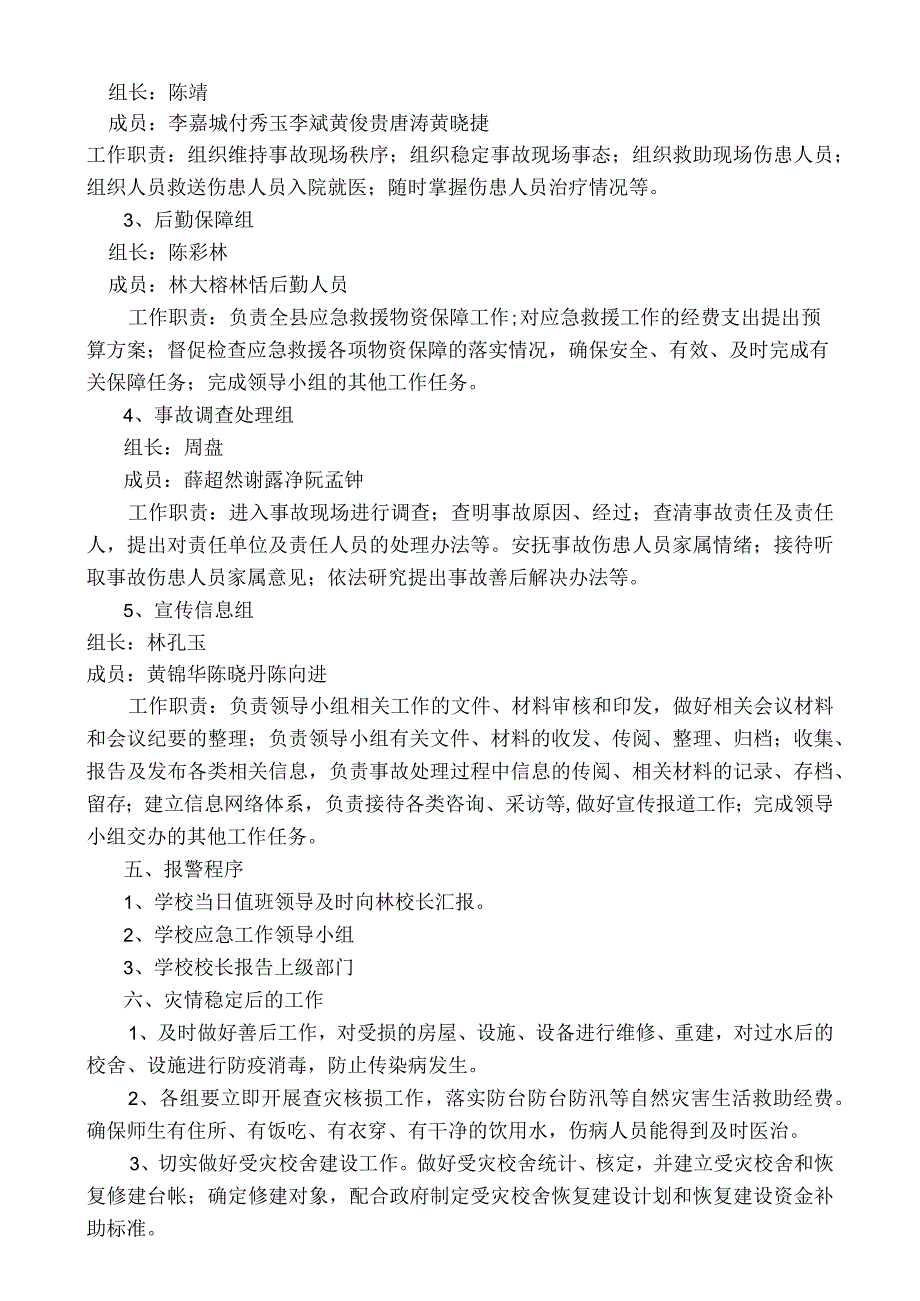 组长：陈靖
成员：李嘉城付秀玉李斌黄俊贵唐涛黄晓捷
工作职责：组织维持事故现场秩序；组织稳定事故现场事态；组织救助现场伤患人员；组织人员救送伤患人员入院就医；随时掌握伤患人员治疗情况等。

3、后勤保障组
组长：陈彩林
成员：林大榕林恬后勤人员
工作职责：负责全县应急救援物资保障工作;对应急救援工作的经费支出提出预算方案；督促检查应急救援各项物资保障的落实情况，确保安全、有效、及时完成有关保障任务；完成领导小组的其他工作任务。

4、事故调查处理组
组长：周盘
成员：薛超然谢露净阮孟钟
工作职责：进入事故现场进行调查；查明事故原因、经过；查清事故责任及责任人，提出对责任单位及责任人员的处理办法等。安抚事故伤患人员家属情绪；接待听取事故伤患人员家属意见；依法研究提出事故善后解决办法等。

5、宣传信息组
组长：林孔玉
成员：黄锦华陈晓丹陈向进
工作职责：负责领导小组相关工作的文件、材料审核和印发，做好相关会议材料和会议纪要的整理；负责领导小组有关文件、材料的收发、传阅、整理、归档；收集、报告及发布各类相关信息，负责事故处理过程中信息的传阅、相关材料的记录、存档、留存；建立信息网络体系，负责接待各类咨询、采访等,做好宣传报道工作；完成领导小组交办的其他工作任务。

五、报警程序
1、学校当日值班领导及时向林校长汇报。
2、学校应急工作领导小组
3、学校校长报告上级部门
六、灾情稳定后的工作
1、及时做好善后工作，对受损的房屋、设施、设备进行维修、重建，对过水后的校舍、设施进行防疫消毒，防止传染病发生。
2、各组要立即开展查灾核损工作，落实防台防台防汛等自然灾害生活救助经费。确保师生有住所、有饭吃、有衣穿、有干净的饮用水，伤病人员能得到及时医治。
3、切实做好受灾校舍建设工作。做好受灾校舍统计、核定，并建立受灾校舍和恢复修建台帐；确定修建对象，配合政府制定受灾校舍恢复建设计划和恢复建设资金补助标准。